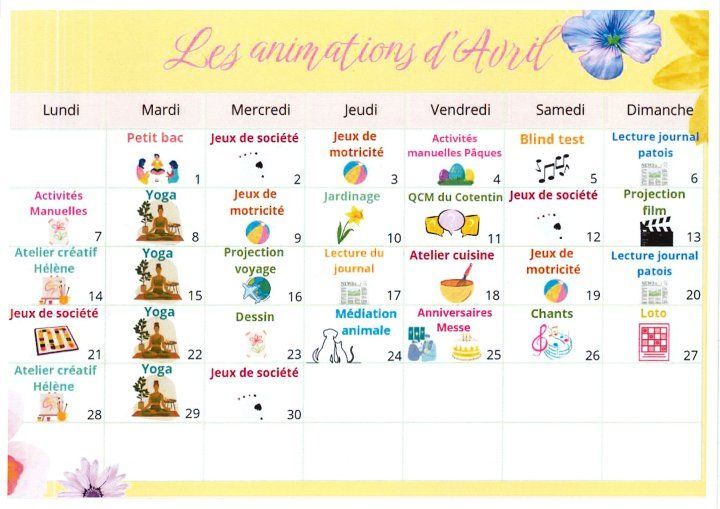 Les animations d'Avril

| Lundi | Mardi | Mercredi | Jeudi | Vendredi | Samedi | Dimanche |
|---|---|---|---|---|---|---|
| | Petit bac 1 | Jeux de société 2 | Jeux de motricité 3 | Activités manuelles Pâques 4 | Blind test 5 | Lecture journal patois 6 |
| Activités Manuelles 7 | Yoga 8 | Jeux de motricité 9 | Jardinage 10 | QCM du Cotentin 11 | Jeux de société 12 | Projection film 13 |
| Atelier créatif Hélène 14 | Yoga 15 | Projection voyage 16 | Lecture du journal 17 | Atelier cuisine 18 | Jeux de motricité 19 | Lecture journal patois 20 |
| Jeux de société 21 | Yoga 22 | Dessin 23 | Médiation animale 24 | Anniversaires Messe 25 | Chants 26 | Loto 27 |
| Atelier créatif Hélène 28 | Yoga 29 | Jeux de société 30 | | | | |